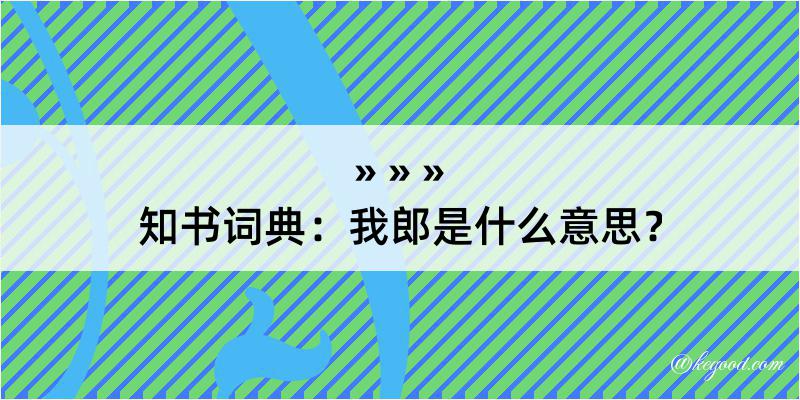 » » »
知书词典：我郎是什么意思？
@kegood.com